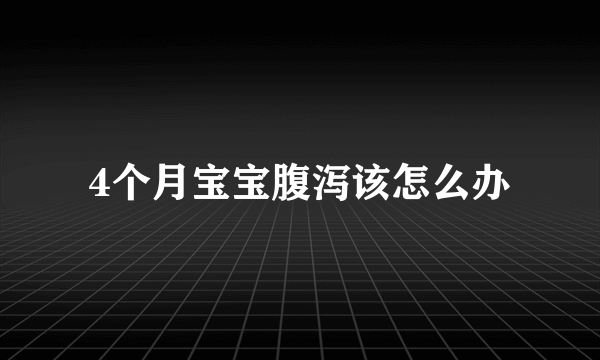 4个月宝宝腹泻该怎么办